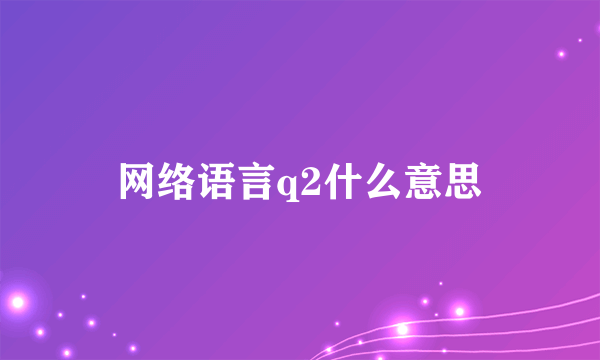 网络语言q2什么意思